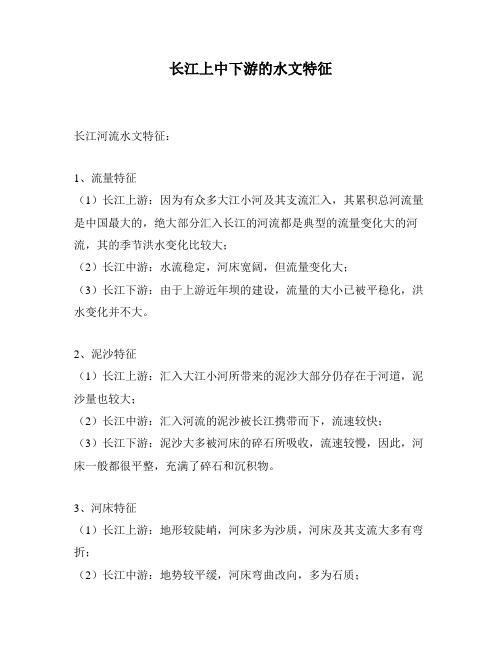 长江上中下游的水文特征

长江河流水文特征：

1、流量特征

（1）长江上游：因为有众多大江小河及其支流汇入，其累积总河流量是中国最大的，绝大部分汇入长江的河流都是典型的流量变化大的河流，其的季节洪水变化比较大；

（2）长江中游：水流稳定，河床宽阔，但流量变化大；

（3）长江下游：由于上游近年坝的建设，流量的大小已被平稳化，洪水变化并不大。

2、泥沙特征

（1）长江上游：汇入大江小河所带来的泥沙大部分仍存在于河道，泥沙量也较大；

（2）长江中游：汇入河流的泥沙被长江携带而下，流速较快；

（3）长江下游：泥沙大多被河床的碎石所吸收，流速较慢，因此，河床一般都很平整，充满了碎石和沉积物。

3、河床特征

（1）长江上游：地形较陡峭，河床多为沙质，河床及其支流大多有弯折；

（2）长江中游：地势较平缓，河床弯曲改向，多为石质；